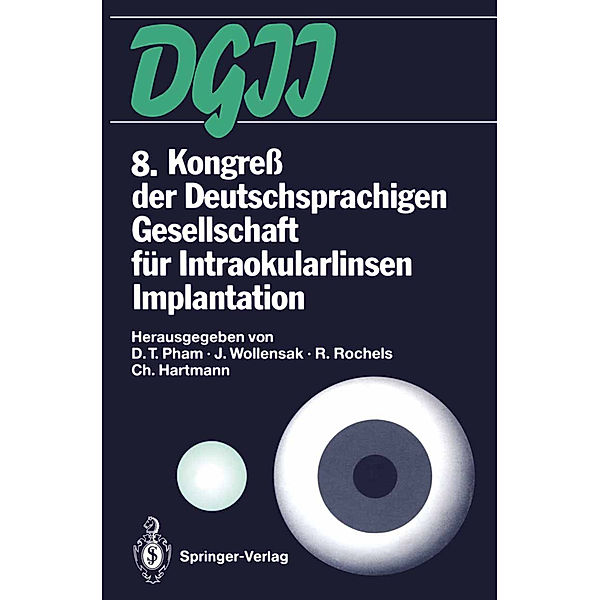 DGII

8. Kongreß der Deutschsprachigen Gesellschaft für Intraokularlinsen Implantation

Herausgegeben von
D. T. Pham · J. Wollensak · R. Rochels
Ch. Hartmann

Springer-Verlag